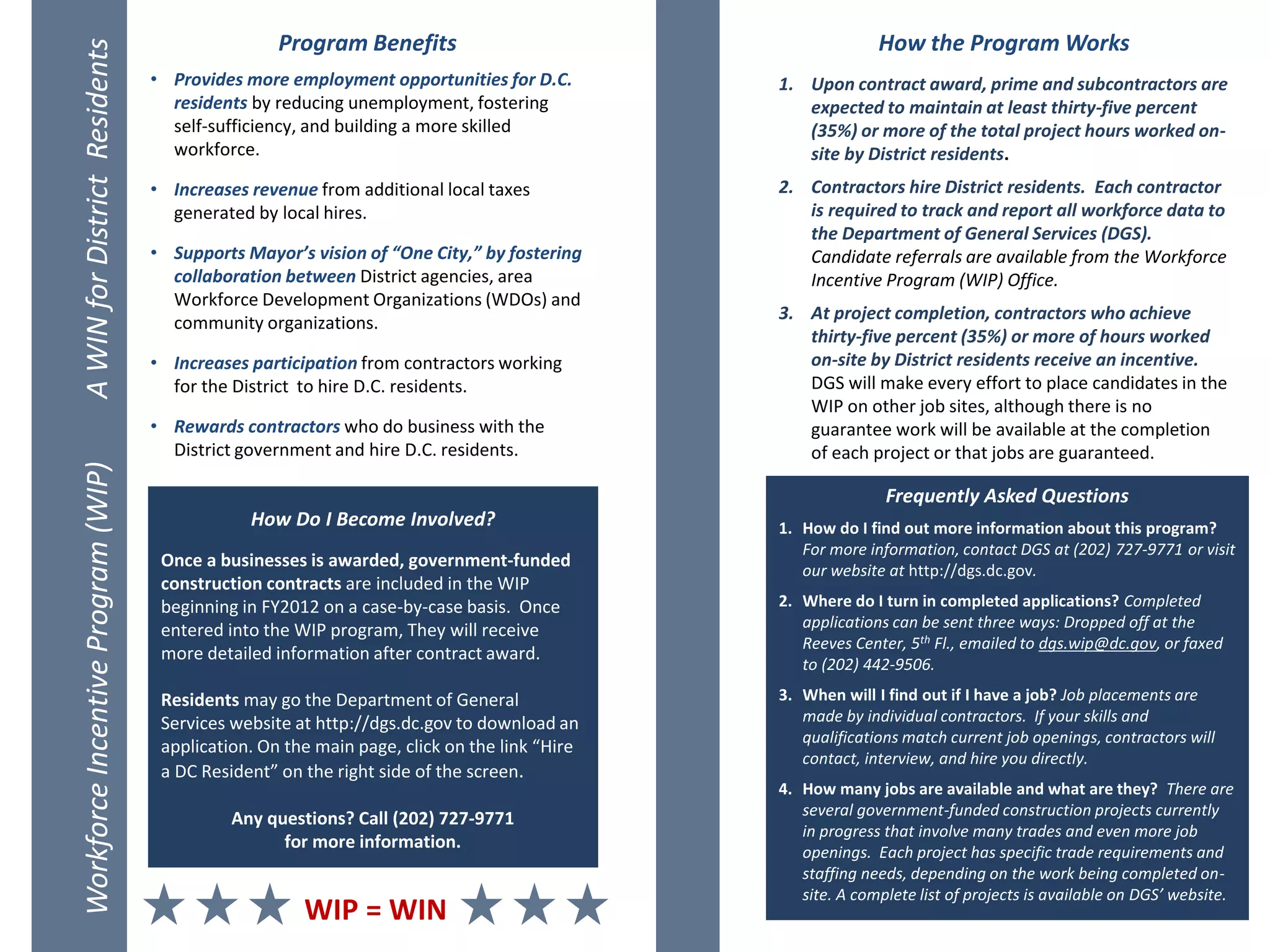 Workforce Incentive Program (WIP) A WIN for District Residents

Program Benefits

• Provides more employment opportunities for D.C. residents by reducing unemployment, fostering self-sufficiency, and building a more skilled workforce.

• Increases revenue from additional local taxes generated by local hires.

• Supports Mayor's vision of "One City," by fostering collaboration between District agencies, area Workforce Development Organizations (WDOs) and community organizations.

• Increases participation from contractors working for the District to hire D.C. residents.

• Rewards contractors who do business with the District government and hire D.C. residents.

How Do I Become Involved?

Once a businesses is awarded, government-funded construction contracts are included in the WIP beginning in FY2012 on a case-by-case basis. Once entered into the WIP program, They will receive more detailed information after contract award.

Residents may go the Department of General Services website at http://dgs.dc.gov to download an application. On the main page, click on the link "Hire a DC Resident" on the right side of the screen.

Any questions? Call (202) 727-9771 for more information.

WIP = WIN

How the Program Works

1. Upon contract award, prime and subcontractors are expected to maintain at least thirty-five percent (35%) or more of the total project hours worked on-site by District residents.

2. Contractors hire District residents. Each contractor is required to track and report all workforce data to the Department of General Services (DGS). Candidate referrals are available from the Workforce Incentive Program (WIP) Office.

3. At project completion, contractors who achieve thirty-five percent (35%) or more of hours worked on-site by District residents receive an incentive. DGS will make every effort to place candidates in the WIP on other job sites, although there is no guarantee work will be available at the completion of each project or that jobs are guaranteed.

Frequently Asked Questions

1. How do I find out more information about this program? For more information, contact DGS at (202) 727-9771 or visit our website at http://dgs.dc.gov.

2. Where do I turn in completed applications? Completed applications can be sent three ways: Dropped off at the Reeves Center, 5$^{th}$ Fl., emailed to dgs.wip@dc.gov, or faxed to (202) 442-9506.

3. When will I find out if I have a job? Job placements are made by individual contractors. If your skills and qualifications match current job openings, contractors will contact, interview, and hire you directly.

4. How many jobs are available and what are they? There are several government-funded construction projects currently in progress that involve many trades and even more job openings. Each project has specific trade requirements and staffing needs, depending on the work being completed on-site. A complete list of projects is available on DGS' website.